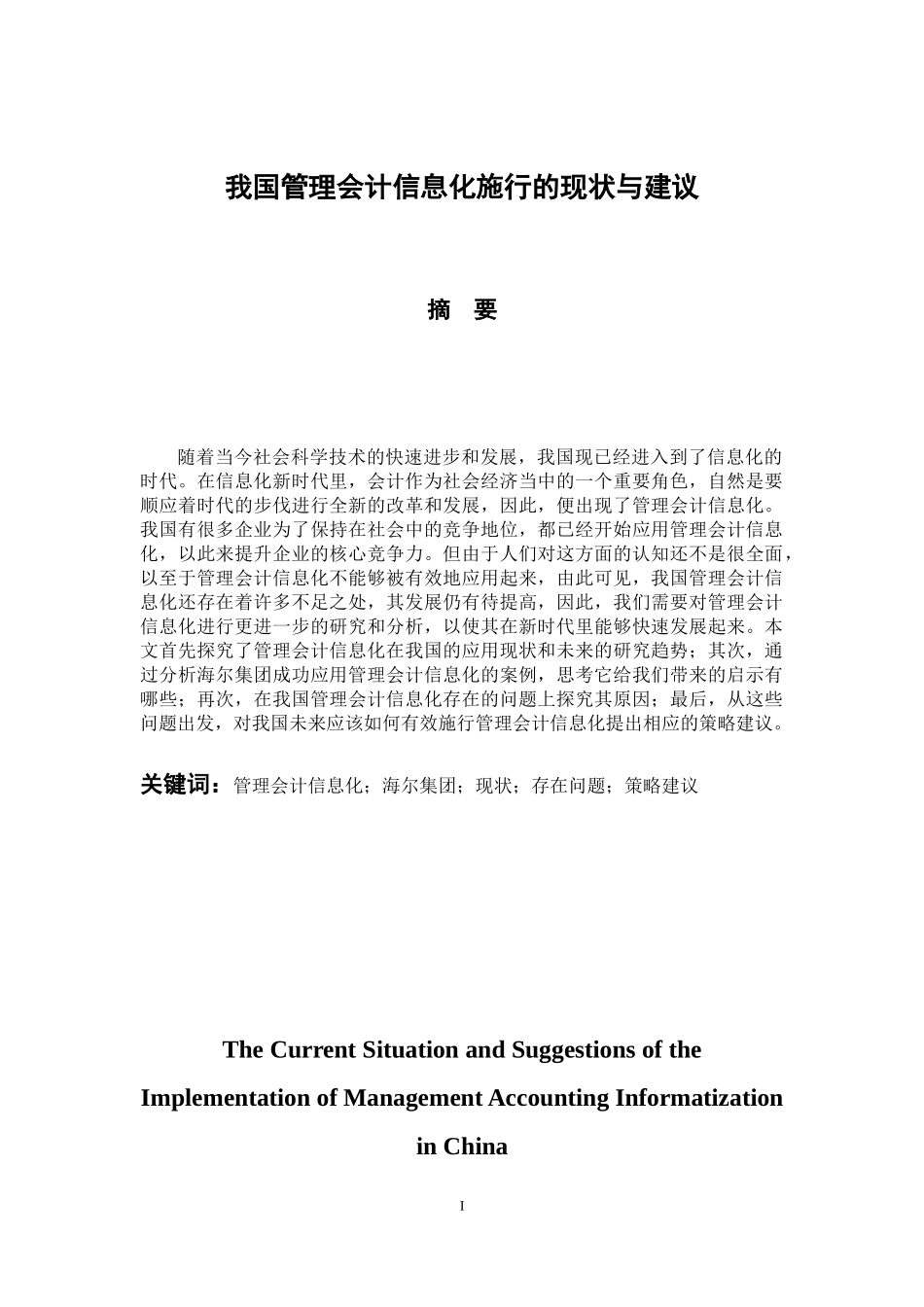 我国管理会计信息化施行的现状与建议

摘 要

随着当今社会科学技术的快速进步和发展，我国现已经进入到了信息化的时代。在信息化新时代里，会计作为社会经济当中的一个重要角色，自然是要顺应着时代的步伐进行全新的改革和发展，因此，便出现了管理会计信息化。我国有很多企业为了保持在社会中的竞争地位，都已经开始应用管理会计信息化，以此来提升企业的核心竞争力。但由于人们对这方面的认知还不是很全面，以至于管理会计信息化不能够被有效地应用起来，由此可见，我国管理会计信息化还存在着许多不足之处，其发展仍有待提高，因此，我们需要对管理会计信息化进行更进一步的研究和分析，以使其在新时代里能够快速发展起来。本文首先探究了管理会计信息化在我国的应用现状和未来的研究趋势；其次，通过分析海尔集团成功应用管理会计信息化的案例，思考它给我们带来的启示有哪些；再次，在我国管理会计信息化存在的问题上探究其原因；最后，从这些问题出发，对我国未来应该如何有效施行管理会计信息化提出相应的策略建议。

关键词：管理会计信息化；海尔集团；现状；存在问题；策略建议

The Current Situation and Suggestions of the Implementation of Management Accounting Informatization in China

I